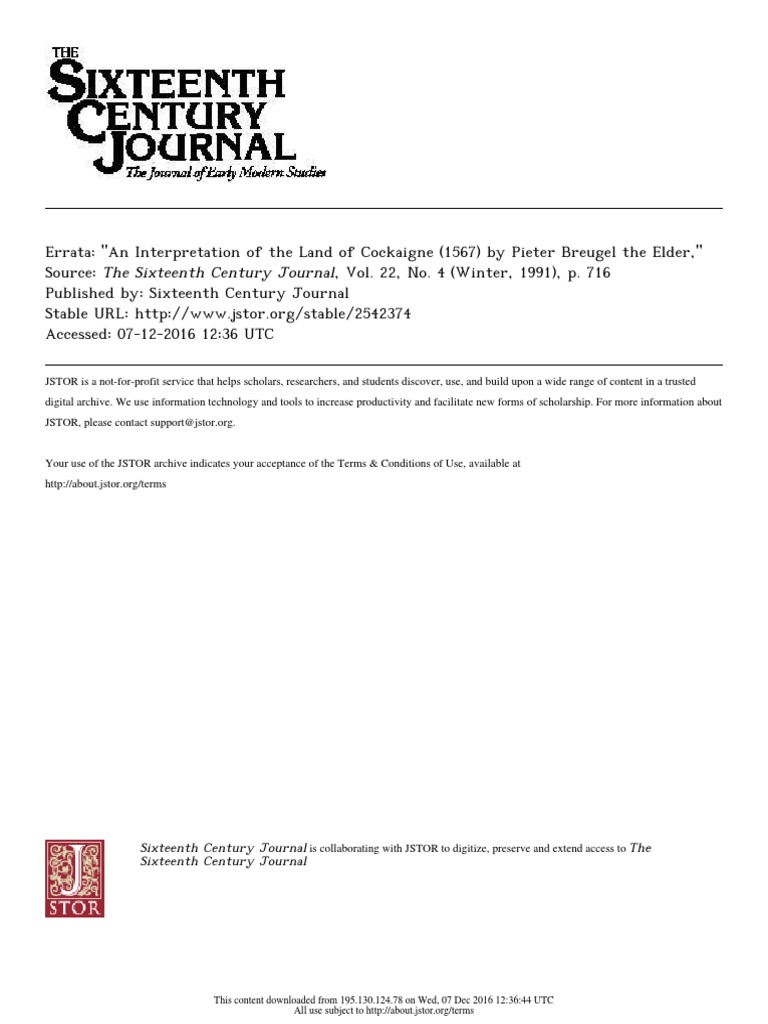 THE
SIXTEENTH
CENTURY
JOURNAL
The Journal of Early Modern Studies

Errata: "An Interpretation of the Land of Cockaigne (1567) by Pieter Breugel the Elder,"
Source: The Sixteenth Century Journal, Vol. 22, No. 4 (Winter, 1991), p. 716
Published by: Sixteenth Century Journal
Stable URL: http://www.jstor.org/stable/2542374
Accessed: 07-12-2016 12:36 UTC

JSTOR is a not-for-profit service that helps scholars, researchers, and students discover, use, and build upon a wide range of content in a trusted digital archive. We use information technology and tools to increase productivity and facilitate new forms of scholarship. For more information about JSTOR, please contact support@jstor.org.

Your use of the JSTOR archive indicates your acceptance of the Terms & Conditions of Use, available at http://about.jstor.org/terms

JSTOR

Sixteenth Century Journal is collaborating with JSTOR to digitize, preserve and extend access to The Sixteenth Century Journal

This content downloaded from 195.130.124.78 on Wed, 07 Dec 2016 12:36:44 UTC
All use subject to http://about.jstor.org/terms